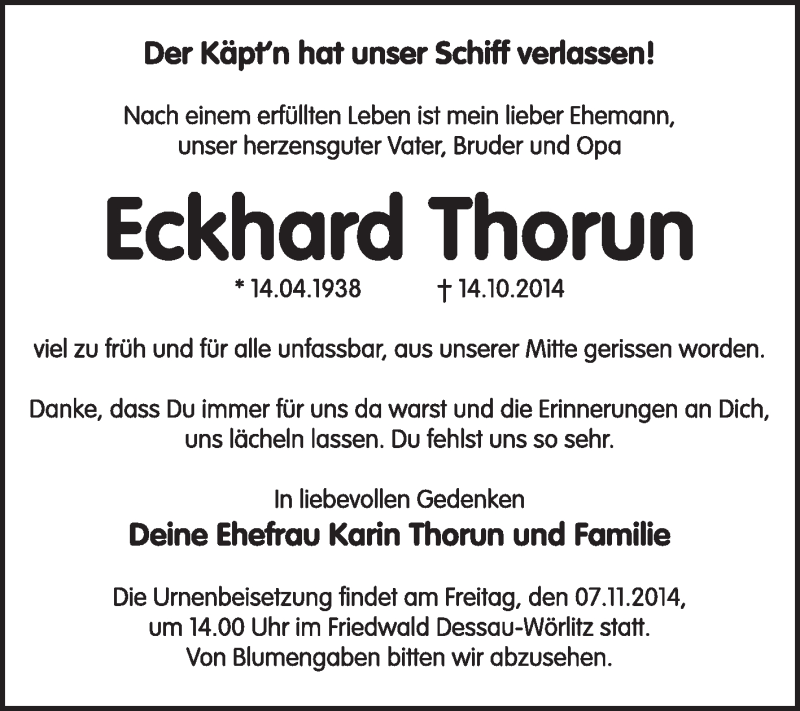 Der Käpt'n hat unser Schiff verlassen!

Nach einem erfüllten Leben ist mein lieber Ehemann, unser herzensguter Vater, Bruder und Opa

Eckhard Thorun

* 14.04.1938 † 14.10.2014

viel zu früh und für alle unfassbar, aus unserer Mitte gerissen worden.

Danke, dass Du immer für uns da warst und die Erinnerungen an Dich, uns lächeln lassen. Du fehlst uns so sehr.

In liebevollen Gedenken
Deine Ehefrau Karin Thorun und Familie

Die Urnenbeisetzung findet am Freitag, den 07.11.2014, um 14.00 Uhr im Friedwald Dessau-Wörlitz statt. Von Blumengaben bitten wir abzusehen.